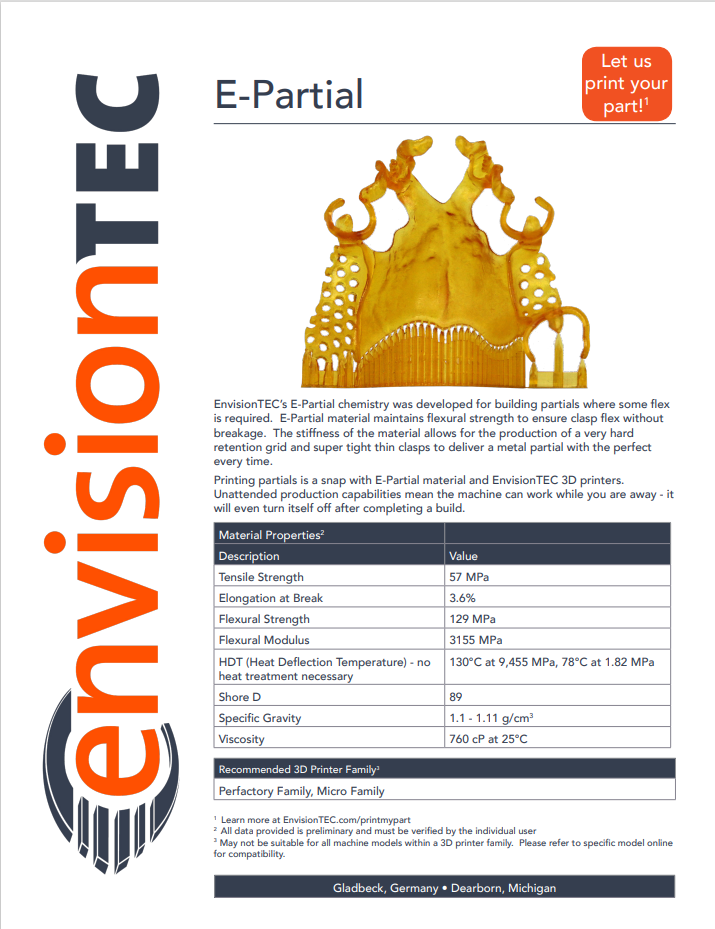 envisionTEC

E-Partial

Let us print your part!$^1$

EnvisionTEC's E-Partial chemistry was developed for building partials where some flex is required. E-Partial material maintains flexural strength to ensure clasp flex without breakage. The stiffness of the material allows for the production of a very hard retention grid and super tight thin clasps to deliver a metal partial with the perfect every time.

Printing partials is a snap with E-Partial material and EnvisionTEC 3D printers. Unattended production capabilities mean the machine can work while you are away - it will even turn itself off after completing a build.

| Material Properties$^2$ | |
|---|---|
| Description | Value |
| Tensile Strength | 57 MPa |
| Elongation at Break | 3.6% |
| Flexural Strength | 129 MPa |
| Flexural Modulus | 3155 MPa |
| HDT (Heat Deflection Temperature) - no heat treatment necessary | 130°C at 9,455 MPa, 78°C at 1.82 MPa |
| Shore D | 89 |
| Specific Gravity | 1.1 - 1.11 g/cm$^3$ |
| Viscosity | 760 cP at 25°C |

| Recommended 3D Printer Family$^3$ |
|---|
| Perfactory Family, Micro Family |

$^1$ Learn more at EnvisionTEC.com/printmypart
$^2$ All data provided is preliminary and must be verified by the individual user
$^3$ May not be suitable for all machine models within a 3D printer family. Please refer to specific model online for compatibility.

Gladbeck, Germany • Dearborn, Michigan